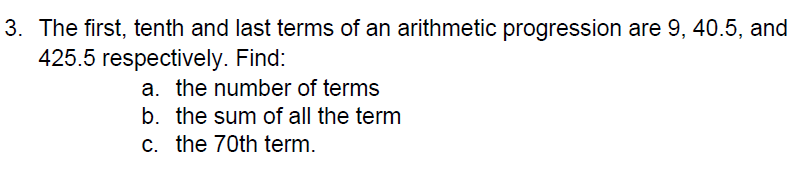 3. The first, tenth and last terms of an arithmetic progression are 9, 40.5, and 425.5 respectively. Find:
a. the number of terms
b. the sum of all the term
c. the 70th term.